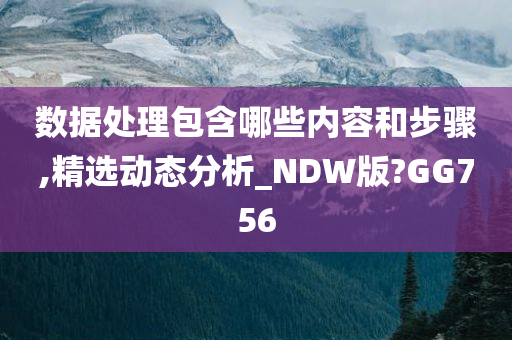 数据处理包含哪些内容和步骤,精选动态分析_NDW版?GG756